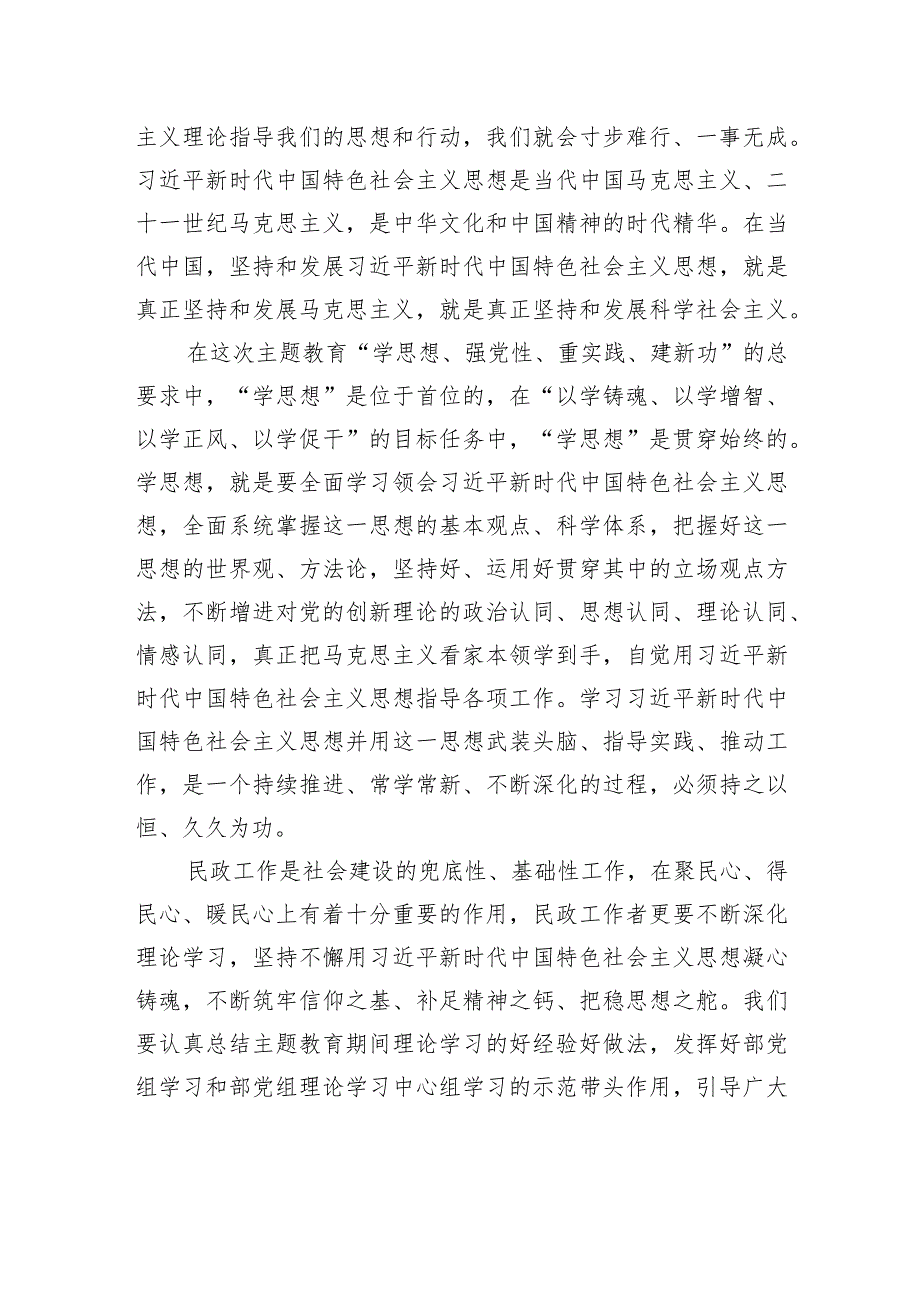 主义理论指导我们的思想和行动，我们就会寸步难行、一事无成。习近平新时代中国特色社会主义思想是当代中国马克思主义、二十一世纪马克思主义，是中华文化和中国精神的时代精华。在当代中国，坚持和发展习近平新时代中国特色社会主义思想，就是真正坚持和发展马克思主义，就是真正坚持和发展科学社会主义。

在这次主题教育“学思想、强党性、重实践、建新功”的总要求中，“学思想”是位于首位的，在“以学铸魂、以学增智、以学正风、以学促干”的目标任务中，“学思想”是贯穿始终的。学思想，就是要全面学习领会习近平新时代中国特色社会主义思想，全面系统掌握这一思想的基本观点、科学体系，把握好这一思想的世界观、方法论，坚持好、运用好贯穿其中的立场观点方法，不断增进对党的创新理论的政治认同、思想认同、理论认同、情感认同，真正把马克思主义看家本领学到手，自觉用习近平新时代中国特色社会主义思想指导各项工作。学习习近平新时代中国特色社会主义思想并用这一思想武装头脑、指导实践、推动工作，是一个持续推进、常学常新、不断深化的过程，必须持之以恒、久久为功。

民政工作是社会建设的兜底性、基础性工作，在聚民心、得民心、暖民心上有着十分重要的作用，民政工作者更要不断深化理论学习，坚持不懈用习近平新时代中国特色社会主义思想凝心铸魂，不断筑牢信仰之基、补足精神之钙、把稳思想之舵。我们要认真总结主题教育期间理论学习的好经验好做法，发挥好部党组学习和部党组理论学习中心组学习的示范带头作用，引导广大